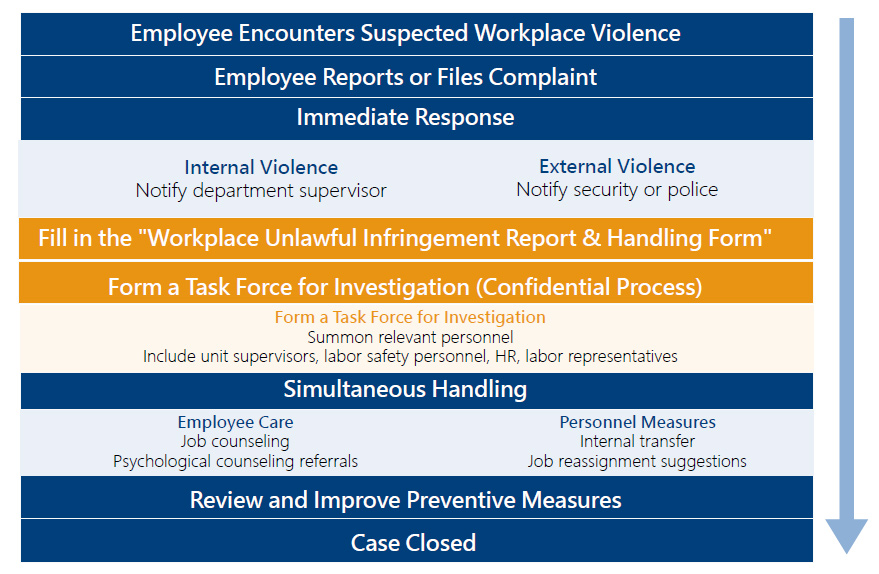 Employee Encounters Suspected Workplace Violence

Employee Reports or Files Complaint

Immediate Response

Internal Violence
Notify department supervisor

External Violence
Notify security or police

Fill in the "Workplace Unlawful Infringement Report & Handling Form"

Form a Task Force for Investigation (Confidential Process)

Form a Task Force for Investigation
Summon relevant personnel
Include unit supervisors, labor safety personnel, HR, labor representatives

Simultaneous Handling

Employee Care
Job counseling
Psychological counseling referrals

Personnel Measures
Internal transfer
Job reassignment suggestions

Review and Improve Preventive Measures

Case Closed